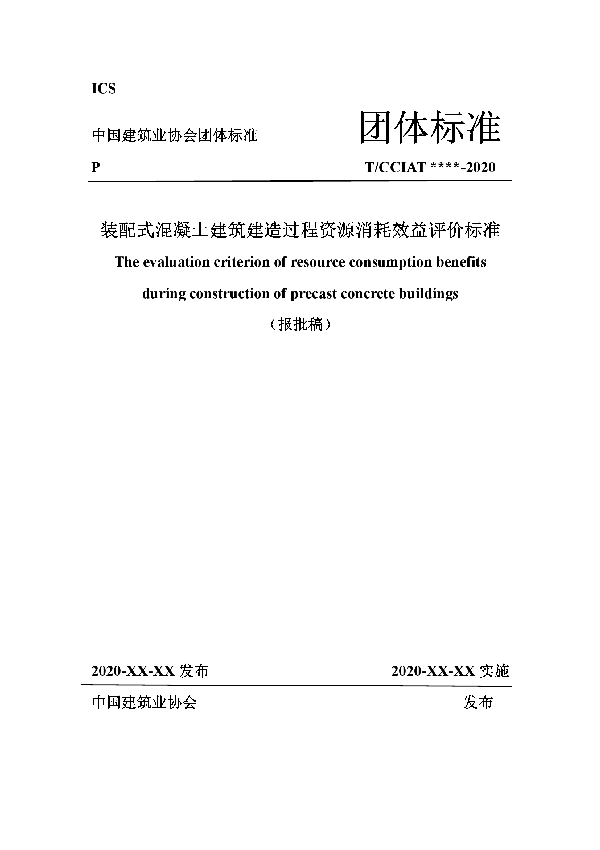 ICS

中国建筑业协会团体标准

团体标准

P

T/CCIAT ****-2020

装配式混凝土建筑建造过程资源消耗效益评价标准

The evaluation criterion of resource consumption benefits during construction of precast concrete buildings

（报批稿）

2020-XX-XX 发布

2020-XX-XX 实施

中国建筑业协会

发布